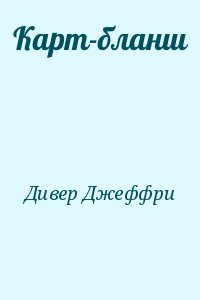 Карт-бланш

Дивер Джеффри